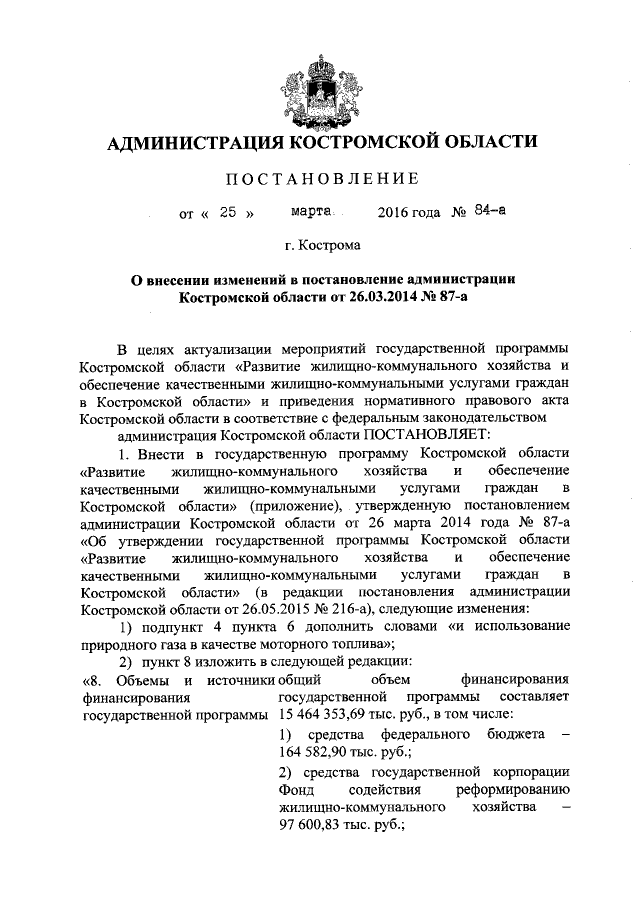 АДМИНИСТРАЦИЯ КОСТРОМСКОЙ ОБЛАСТИ

ПОСТАНОВЛЕНИЕ

от « 25 » марта 2016 года № 84-а

г. Кострома

О внесении изменений в постановление администрации Костромской области от 26.03.2014 № 87-а

В целях актуализации мероприятий государственной программы Костромской области «Развитие жилищно-коммунального хозяйства и обеспечение качественными жилищно-коммунальными услугами граждан в Костромской области» и приведения нормативного правового акта Костромской области в соответствие с федеральным законодательством

администрация Костромской области ПОСТАНОВЛЯЕТ:

1. Внести в государственную программу Костромской области «Развитие жилищно-коммунального хозяйства и обеспечение качественными жилищно-коммунальными услугами граждан в Костромской области» (приложение), утвержденную постановлением администрации Костромской области от 26 марта 2014 года № 87-а «Об утверждении государственной программы Костромской области «Развитие жилищно-коммунального хозяйства и обеспечение качественными жилищно-коммунальными услугами граждан в Костромской области» (в редакции постановления администрации Костромской области от 26.05.2015 № 216-а), следующие изменения:

1) подпункт 4 пункта 6 дополнить словами «и использование природного газа в качестве моторного топлива»;

2) пункт 8 изложить в следующей редакции:

| «8. Объемы и источники финансирования государственной программы | общий объем финансирования государственной программы составляет 15 464 353,69 тыс. руб., в том числе: |
|---|---|
| | 1) средства федерального бюджета – 164 582,90 тыс. руб.; |
| | 2) средства государственной корпорации Фонд содействия реформированию жилищно-коммунального хозяйства – 97 600,83 тыс. руб.; |